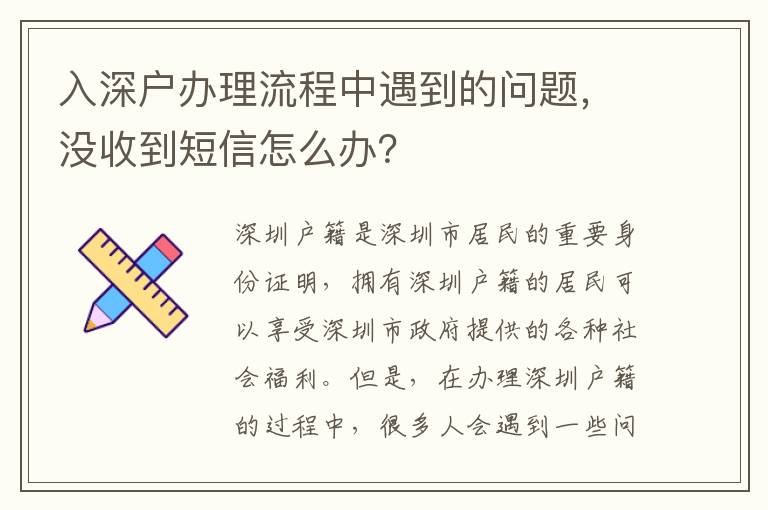 入深户办理流程中遇到的问题，没收到短信怎么办？

深圳户籍是深圳市居民的重要身份证明，拥有深圳户籍的居民可以享受深圳市政府提供的各种社会福利。但是，在办理深圳户籍的过程中，很多人会遇到一些问